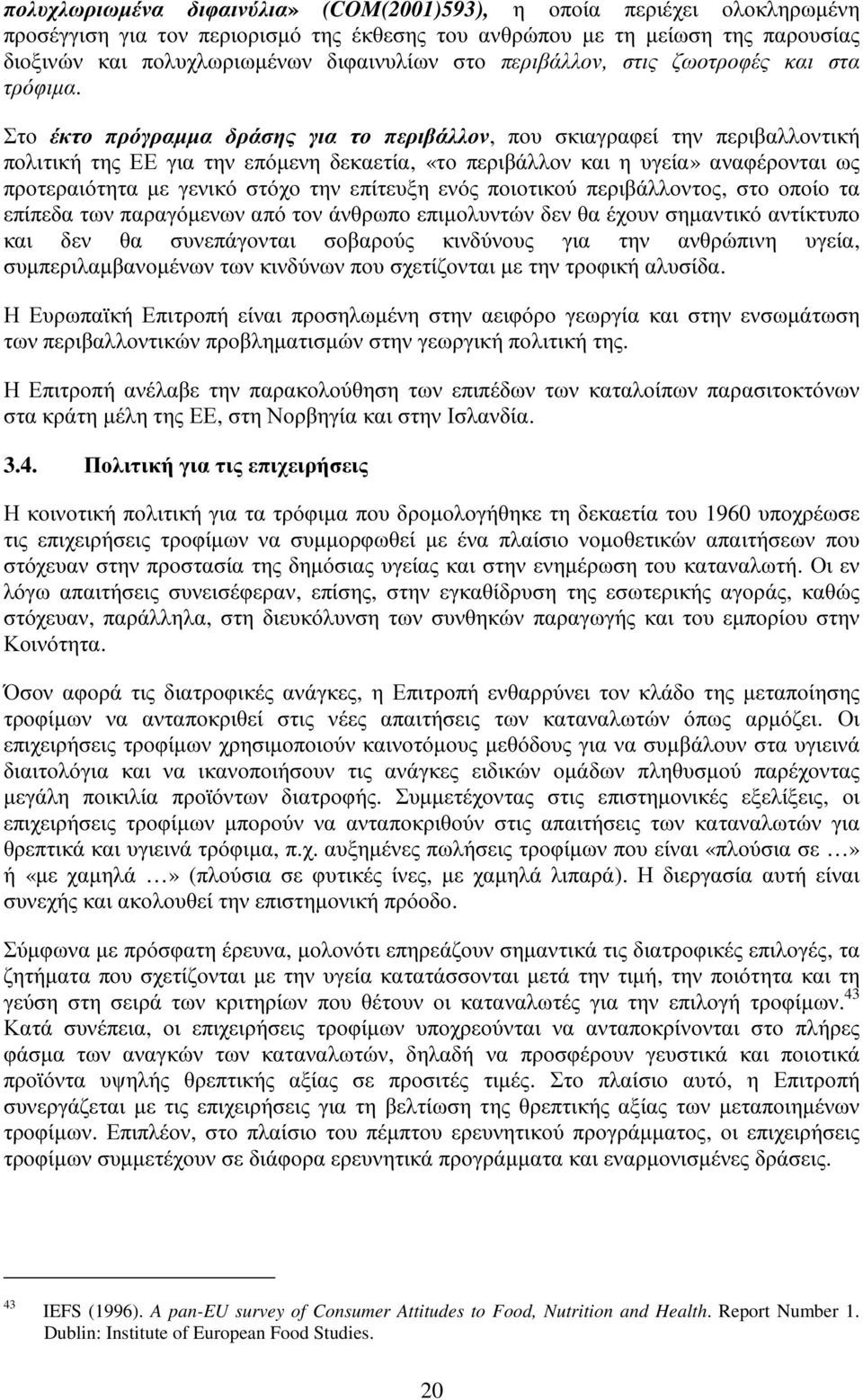 πολυχλωριωμένα διφαινύλια» (COM(2001)593), η οποία περιέχει ολοκληρωμένη προσέγγιση για τον περιορισμό της έκθεσης του ανθρώπου με τη μείωση της παρουσίας διοξινών και πολυχλωριωμένων διφαινυλίων στο περιβάλλον, στις ζωοτροφές και στα τρόφιμα.

Στο έκτο πρόγραμμα δράσης για το περιβάλλον, που σκιαγραφεί την περιβαλλοντική πολιτική της ΕΕ για την επόμενη δεκαετία, «το περιβάλλον και η υγεία» αναφέρονται ως προτεραιότητα με γενικό στόχο την επίτευξη ενός ποιοτικού περιβάλλοντος, στο οποίο τα επίπεδα των παραγόμενων από τον άνθρωπο επιμολυντών δεν θα έχουν σημαντικό αντίκτυπο και δεν θα συνεπάγονται σοβαρούς κινδύνους για την ανθρώπινη υγεία, συμπεριλαμβανομένων των κινδύνων που σχετίζονται με την τροφική αλυσίδα.

Η Ευρωπαϊκή Επιτροπή είναι προσηλωμένη στην αειφόρο γεωργία και στην ενσωμάτωση των περιβαλλοντικών προβληματισμών στην γεωργική πολιτική της.

Η Επιτροπή ανέλαβε την παρακολούθηση των επιπέδων των καταλοίπων παρασιτοκτόνων στα κράτη μέλη της ΕΕ, στη Νορβηγία και στην Ισλανδία.

3.4. Πολιτική για τις επιχειρήσεις

Η κοινοτική πολιτική για τα τρόφιμα που δρομολογήθηκε τη δεκαετία του 1960 υποχρέωσε τις επιχειρήσεις τροφίμων να συμμορφωθεί με ένα πλαίσιο νομοθετικών απαιτήσεων που στόχευαν στην προστασία της δημόσιας υγείας και στην ενημέρωση του καταναλωτή. Οι εν λόγω απαιτήσεις συνεισέφεραν, επίσης, στην εγκαθίδρυση της εσωτερικής αγοράς, καθώς στόχευαν, παράλληλα, στη διευκόλυνση των συνθηκών παραγωγής και του εμπορίου στην Κοινότητα.

Όσον αφορά τις διατροφικές ανάγκες, η Επιτροπή ενθαρρύνει τον κλάδο της μεταποίησης τροφίμων να ανταποκριθεί στις νέες απαιτήσεις των καταναλωτών όπως αρμόζει. Οι επιχειρήσεις τροφίμων χρησιμοποιούν καινοτόμους μεθόδους για να συμβάλουν στα υγιεινά διαιτολόγια και να ικανοποιήσουν τις ανάγκες ειδικών ομάδων πληθυσμού παρέχοντας μεγάλη ποικιλία προϊόντων διατροφής. Συμμετέχοντας στις επιστημονικές εξελίξεις, οι επιχειρήσεις τροφίμων μπορούν να ανταποκριθούν στις απαιτήσεις των καταναλωτών για θρεπτικά και υγιεινά τρόφιμα, π.χ. αυξημένες πωλήσεις τροφίμων που είναι «πλούσια σε …» ή «με χαμηλά …» (πλούσια σε φυτικές ίνες, με χαμηλά λιπαρά). Η διεργασία αυτή είναι συνεχής και ακολουθεί την επιστημονική πρόοδο.

Σύμφωνα με πρόσφατη έρευνα, μολονότι επηρεάζουν σημαντικά τις διατροφικές επιλογές, τα ζητήματα που σχετίζονται με την υγεία κατατάσσονται μετά την τιμή, την ποιότητα και τη γεύση στη σειρά των κριτηρίων που θέτουν οι καταναλωτές για την επιλογή τροφίμων.$^{43}$ Κατά συνέπεια, οι επιχειρήσεις τροφίμων υποχρεούνται να ανταποκρίνονται στο πλήρες φάσμα των αναγκών των καταναλωτών, δηλαδή να προσφέρουν γευστικά και ποιοτικά προϊόντα υψηλής θρεπτικής αξίας σε προσιτές τιμές. Στο πλαίσιο αυτό, η Επιτροπή συνεργάζεται με τις επιχειρήσεις για τη βελτίωση της θρεπτικής αξίας των μεταποιημένων τροφίμων. Επιπλέον, στο πλαίσιο του πέμπτου ερευνητικού προγράμματος, οι επιχειρήσεις τροφίμων συμμετέχουν σε διάφορα ερευνητικά προγράμματα και εναρμονισμένες δράσεις.

$^{43}$ IEFS (1996). A pan-EU survey of Consumer Attitudes to Food, Nutrition and Health. Report Number 1. Dublin: Institute of European Food Studies.

20